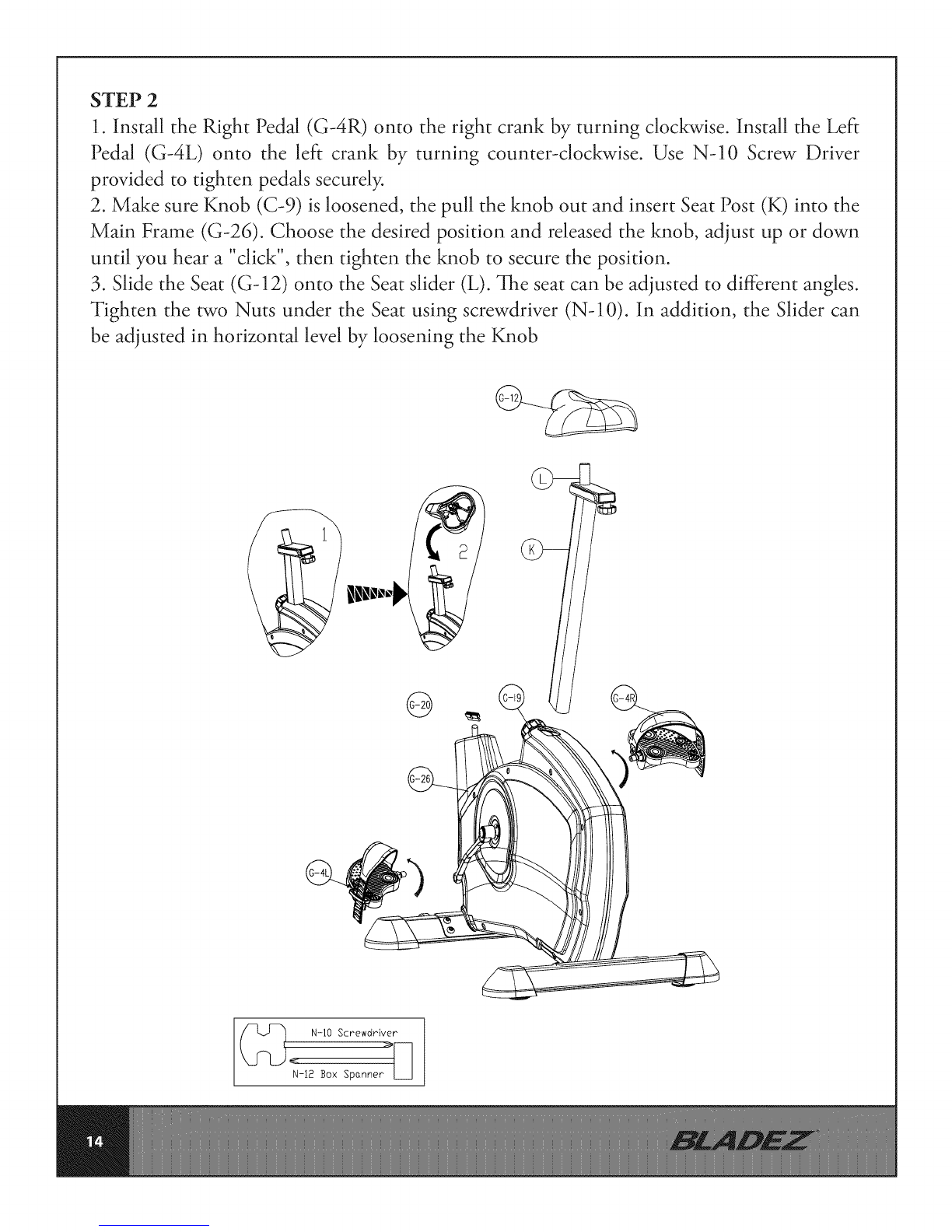 STEP 2

1. Install the Right Pedal (G-4R) onto the right crank by turning clockwise. Install the Left Pedal (G-4L) onto the left crank by turning counter-clockwise. Use N-10 Screw Driver provided to tighten pedals securely.

2. Make sure Knob (C-9) is loosened, the pull the knob out and insert Seat Post (K) into the Main Frame (G-26). Choose the desired position and released the knob, adjust up or down until you hear a "click", then tighten the knob to secure the position.

3. Slide the Seat (G-12) onto the Seat slider (L). The seat can be adjusted to different angles. Tighten the two Nuts under the Seat using screwdriver (N-10). In addition, the Slider can be adjusted in horizontal level by loosening the Knob

G-12

L

K

1

2

G-20

C-19

G-4R

G-26

G-4L

N-10 Screwdriver

N-12 Box Spanner

14

BLADEZ